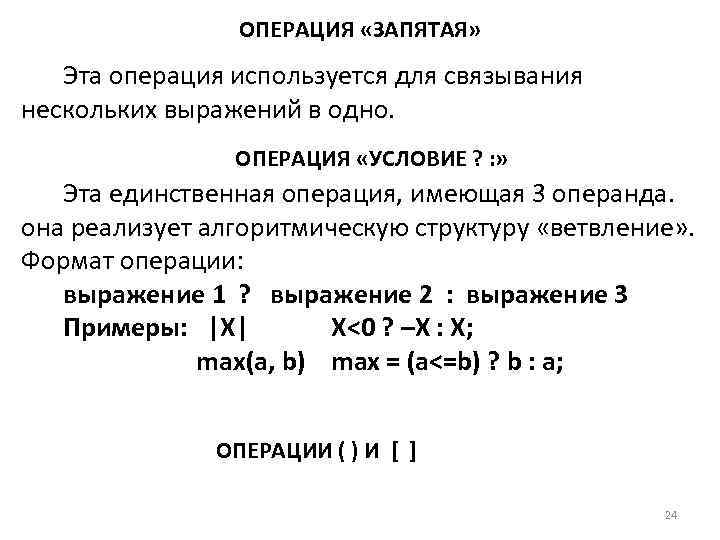 ОПЕРАЦИЯ «ЗАПЯТАЯ»

Эта операция используется для связывания нескольких выражений в одно.

ОПЕРАЦИЯ «УСЛОВИЕ ? :»

Эта единственная операция, имеющая 3 операнда. она реализует алгоритмическую структуру «ветвление». Формат операции:

выражение 1 ? выражение 2 : выражение 3

Примеры: |X| X<0 ? –X : X;

max(a, b) max = (a<=b) ? b : a;

ОПЕРАЦИИ ( ) И [ ]

24